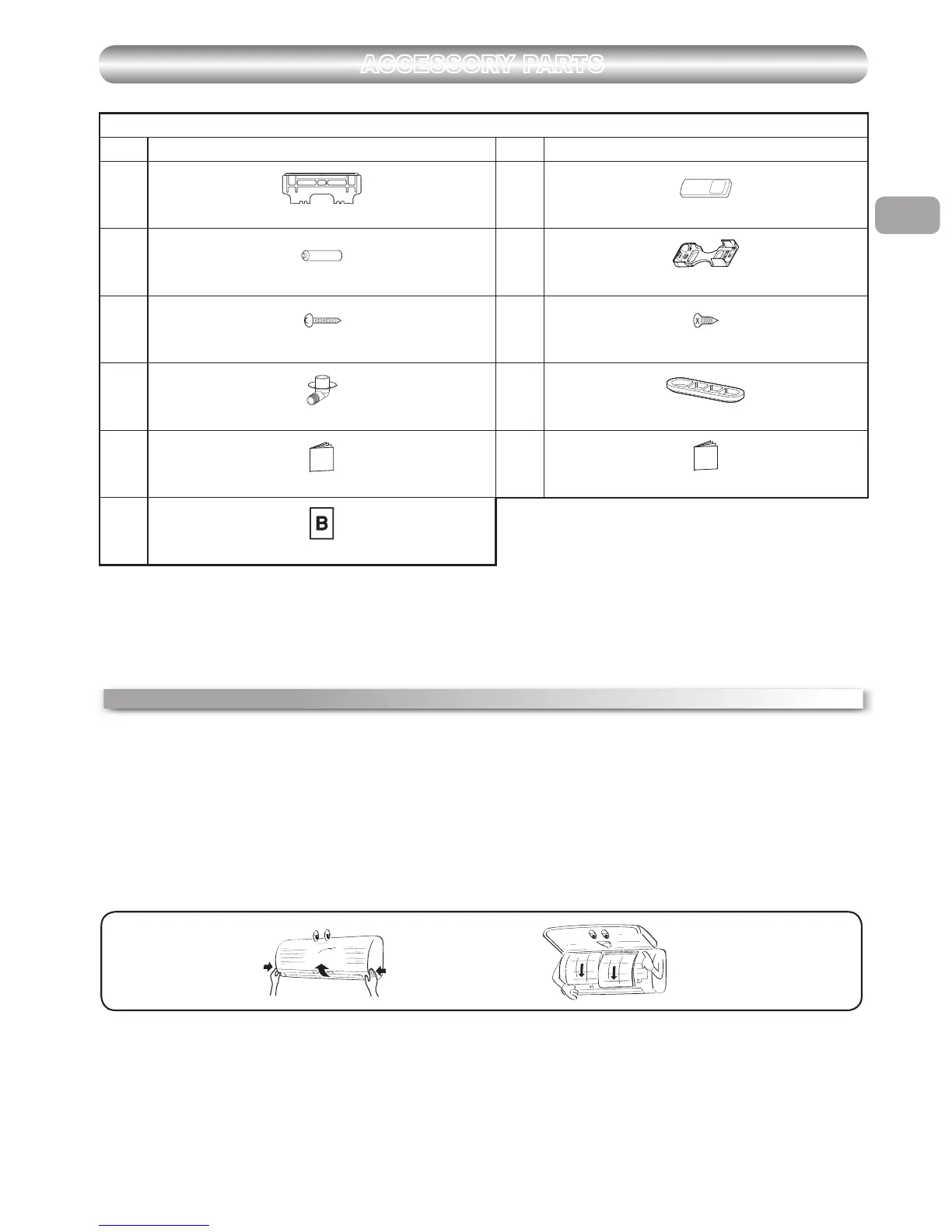 ACCESSORY PARTS

B